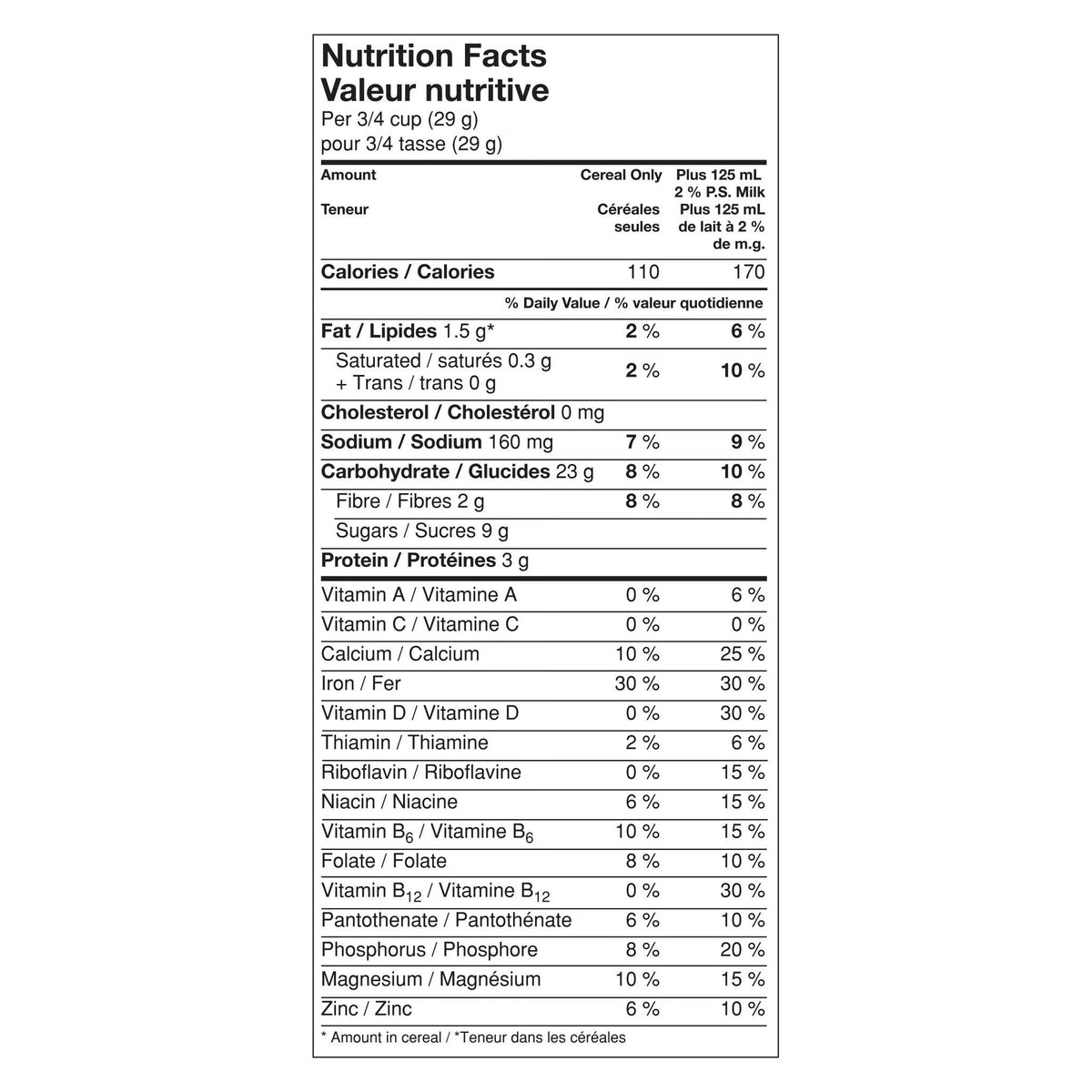 Nutrition Facts
Valeur nutritive
Per 3/4 cup (29 g)
pour 3/4 tasse (29 g)

| Amount Teneur | Cereal Only Céréales seules | Plus 125 mL 2 % P.S. Milk Plus 125 mL de lait à 2 % de m.g. |
|---|---|---|
| Calories / Calories | 110 | 170 |
| | % Daily Value / % valeur quotidienne | |
| Fat / Lipides 1.5 g* | 2 % | 6 % |
| Saturated / saturés 0.3 g + Trans / trans 0 g | 2 % | 10 % |
| Cholesterol / Cholestérol 0 mg | | |
| Sodium / Sodium 160 mg | 7 % | 9 % |
| Carbohydrate / Glucides 23 g | 8 % | 10 % |
| Fibre / Fibres 2 g | 8 % | 8 % |
| Sugars / Sucres 9 g | | |
| Protein / Protéines 3 g | | |
| Vitamin A / Vitamine A | 0 % | 6 % |
| Vitamin C / Vitamine C | 0 % | 0 % |
| Calcium / Calcium | 10 % | 25 % |
| Iron / Fer | 30 % | 30 % |
| Vitamin D / Vitamine D | 0 % | 30 % |
| Thiamin / Thiamine | 2 % | 6 % |
| Riboflavin / Riboflavine | 0 % | 15 % |
| Niacin / Niacine | 6 % | 15 % |
| Vitamin $B_6$ / Vitamine $B_6$ | 10 % | 15 % |
| Folate / Folate | 8 % | 10 % |
| Vitamin $B_{12}$ / Vitamine $B_{12}$ | 0 % | 30 % |
| Pantothenate / Pantothénate | 6 % | 10 % |
| Phosphorus / Phosphore | 8 % | 20 % |
| Magnesium / Magnésium | 10 % | 15 % |
| Zinc / Zinc | 6 % | 10 % |

* Amount in cereal / *Teneur dans les céréales